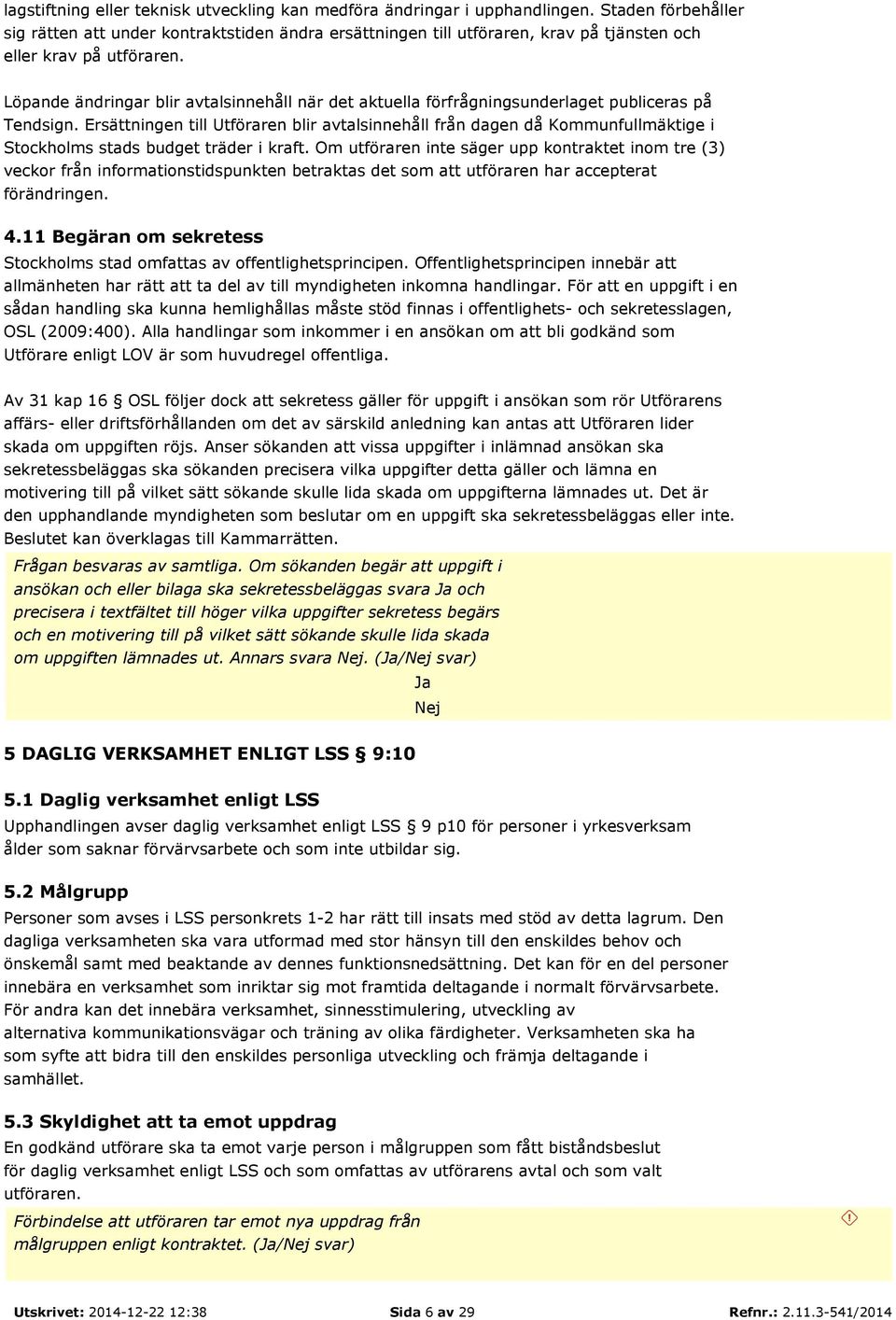 lagstiftning eller teknisk utveckling kan medföra ändringar i upphandlingen. Staden förbehåller sig rätten att under kontraktstiden ändra ersättningen till utföraren, krav på tjänsten och eller krav på utföraren.

Löpande ändringar blir avtalsinnehåll när det aktuella förfrågningsunderlaget publiceras på Tendsign. Ersättningen till Utföraren blir avtalsinnehåll från dagen då Kommunfullmäktige i Stockholms stads budget träder i kraft. Om utföraren inte säger upp kontraktet inom tre (3) veckor från informationstidspunkten betraktas det som att utföraren har accepterat förändringen.

4.11 Begäran om sekretess

Stockholms stad omfattas av offentlighetsprincipen. Offentlighetsprincipen innebär att allmänheten har rätt att ta del av till myndigheten inkomna handlingar. För att en uppgift i en sådan handling ska kunna hemlighållas måste stöd finnas i offentlighets- och sekretesslagen, OSL (2009:400). Alla handlingar som inkommer i en ansökan om att bli godkänd som Utförare enligt LOV är som huvudregel offentliga.

Av 31 kap 16 § OSL följer dock att sekretess gäller för uppgift i ansökan som rör Utförarens affärs- eller driftsförhållanden om det av särskild anledning kan antas att Utföraren lider skada om uppgiften röjs. Anser sökanden att vissa uppgifter i inlämnad ansökan ska sekretessbeläggas ska sökanden precisera vilka uppgifter detta gäller och lämna en motivering till på vilket sätt sökande skulle lida skada om uppgifterna lämnades ut. Det är den upphandlande myndigheten som beslutar om en uppgift ska sekretessbeläggas eller inte. Beslutet kan överklagas till Kammarrätten.

Frågan besvaras av samtliga. Om sökanden begär att uppgift i ansökan och eller bilaga ska sekretessbeläggas svara Ja och precisera i textfältet till höger vilka uppgifter sekretess begärs och en motivering till på vilket sätt sökande skulle lida skada om uppgiften lämnades ut. Annars svara Nej. (Ja/Nej svar)

Ja
Nej

5 DAGLIG VERKSAMHET ENLIGT LSS § 9:10

5.1 Daglig verksamhet enligt LSS

Upphandlingen avser daglig verksamhet enligt LSS § 9 p10 för personer i yrkesverksam ålder som saknar förvärvsarbete och som inte utbildar sig.

5.2 Målgrupp

Personer som avses i LSS personkrets 1-2 har rätt till insats med stöd av detta lagrum. Den dagliga verksamheten ska vara utformad med stor hänsyn till den enskildes behov och önskemål samt med beaktande av dennes funktionsnedsättning. Det kan för en del personer innebära en verksamhet som inriktar sig mot framtida deltagande i normalt förvärvsarbete. För andra kan det innebära verksamhet, sinnesstimulering, utveckling av alternativa kommunikationsvägar och träning av olika färdigheter. Verksamheten ska ha som syfte att bidra till den enskildes personliga utveckling och främja deltagande i samhället.

5.3 Skyldighet att ta emot uppdrag

En godkänd utförare ska ta emot varje person i målgruppen som fått biståndsbeslut för daglig verksamhet enligt LSS och som omfattas av utförarens avtal och som valt utföraren.

Förbindelse att utföraren tar emot nya uppdrag från målgruppen enligt kontraktet. (Ja/Nej svar)

Utskrivet: 2014-12-22 12:38 Sida 6 av 29 Refnr.: 2.11.3-541/2014